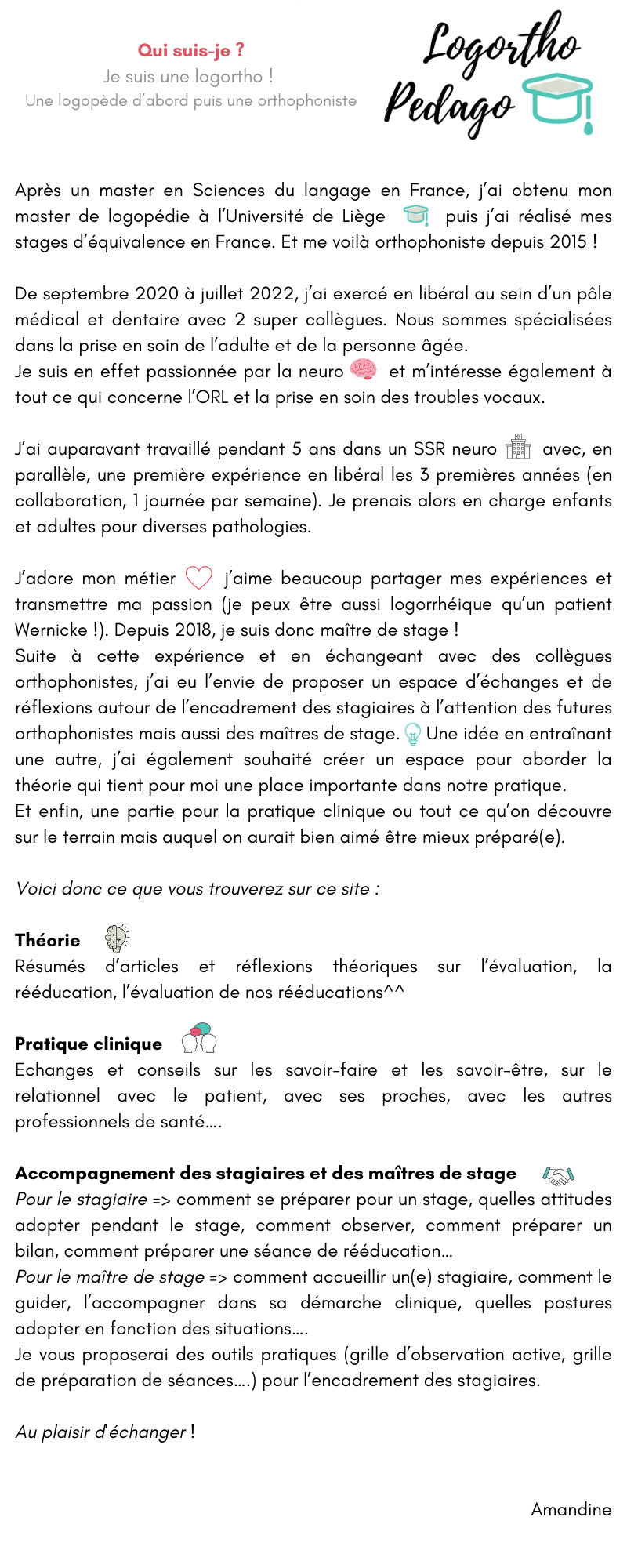 Qui suis-je ?
Je suis une logortho !
Une logopède d'abord puis une orthophoniste

Logortho Pedago

Après un master en Sciences du langage en France, j'ai obtenu mon master de logopédie à l'Université de Liège puis j'ai réalisé mes stages d'équivalence en France. Et me voilà orthophoniste depuis 2015 !

De septembre 2020 à juillet 2022, j'ai exercé en libéral au sein d'un pôle médical et dentaire avec 2 super collègues. Nous sommes spécialisées dans la prise en soin de l'adulte et de la personne âgée.
Je suis en effet passionnée par la neuro et m'intéresse également à tout ce qui concerne l'ORL et la prise en soin des troubles vocaux.

J'ai auparavant travaillé pendant 5 ans dans un SSR neuro avec, en parallèle, une première expérience en libéral les 3 premières années (en collaboration, 1 journée par semaine). Je prenais alors en charge enfants et adultes pour diverses pathologies.

J'adore mon métier j'aime beaucoup partager mes expériences et transmettre ma passion (je peux être aussi logorrhéique qu'un patient Wernicke !). Depuis 2018, je suis donc maître de stage !
Suite à cette expérience et en échangeant avec des collègues orthophonistes, j'ai eu l'envie de proposer un espace d'échanges et de réflexions autour de l'encadrement des stagiaires à l'attention des futures orthophonistes mais aussi des maîtres de stage. Une idée en entraînant une autre, j'ai également souhaité créer un espace pour aborder la théorie qui tient pour moi une place importante dans notre pratique.
Et enfin, une partie pour la pratique clinique ou tout ce qu'on découvre sur le terrain mais auquel on aurait bien aimé être mieux préparé(e).

Voici donc ce que vous trouverez sur ce site :

Théorie
Résumés d'articles et réflexions théoriques sur l'évaluation, la rééducation, l'évaluation de nos rééducations^^

Pratique clinique
Echanges et conseils sur les savoir-faire et les savoir-être, sur le relationnel avec le patient, avec ses proches, avec les autres professionnels de santé….

Accompagnement des stagiaires et des maîtres de stage
Pour le stagiaire => comment se préparer pour un stage, quelles attitudes adopter pendant le stage, comment observer, comment préparer un bilan, comment préparer une séance de rééducation…
Pour le maître de stage => comment accueillir un(e) stagiaire, comment le guider, l'accompagner dans sa démarche clinique, quelles postures adopter en fonction des situations….
Je vous proposerai des outils pratiques (grille d'observation active, grille de préparation de séances….) pour l'encadrement des stagiaires.

Au plaisir d'échanger !

Amandine